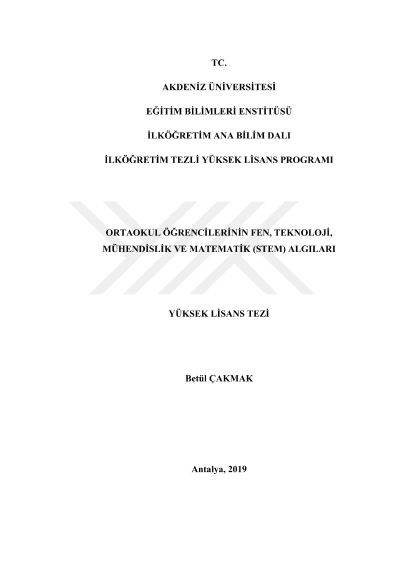 TC.

AKDENİZ ÜNİVERSİTESİ

EĞİTİM BİLİMLERİ ENSTİTÜSÜ

İLKÖĞRETİM ANA BİLİM DALI

İLKÖĞRETİM TEZLİ YÜKSEK LİSANS PROGRAMI

ORTAOKUL ÖĞRENCİLERİNİN FEN, TEKNOLOJİ, MÜHENDİSLİK VE MATEMATİK (STEM) ALGILARI

YÜKSEK LİSANS TEZİ

Betül ÇAKMAK

Antalya, 2019